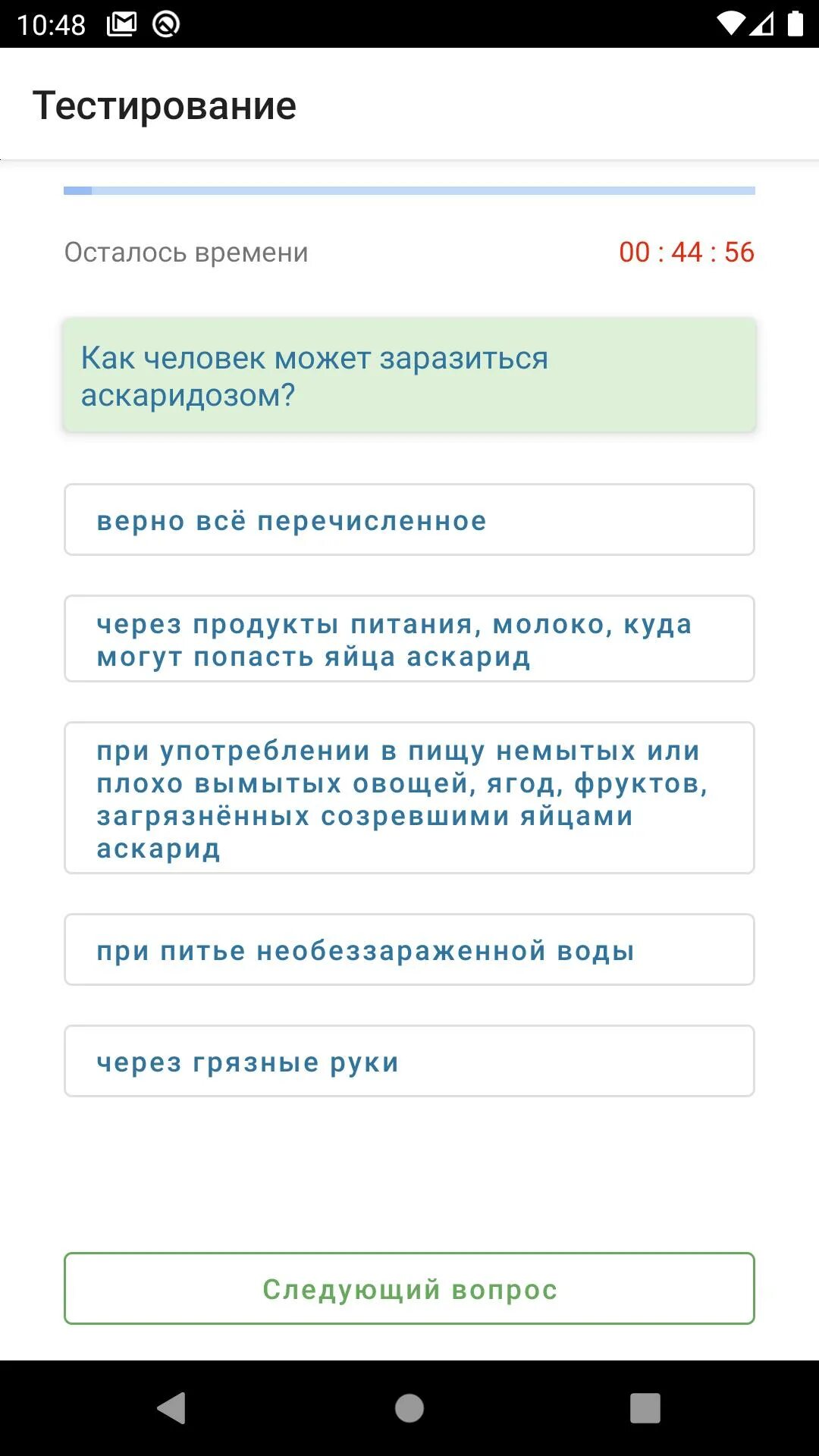 10:48

Тестирование

Осталось времени 00 : 44 : 56

Как человек может заразиться аскаридозом?

верно всё перечисленное

через продукты питания, молоко, куда могут попасть яйца аскарид

при употреблении в пищу немытых или плохо вымытых овощей, ягод, фруктов, загрязнённых созревшими яйцами аскарид

при питье необеззараженной воды

через грязные руки

Следующий вопрос